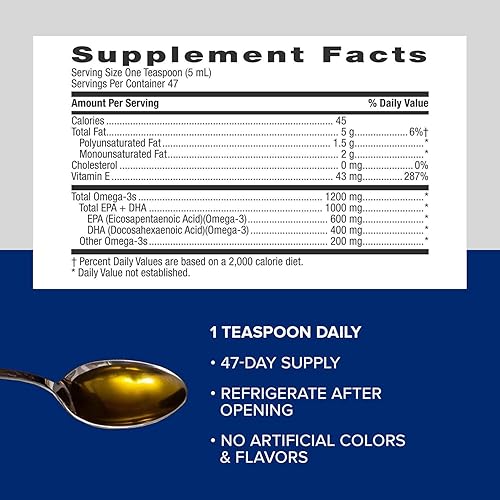 Supplement Facts
Serving Size One Teaspoon (5 mL)
Servings Per Container 47

| Amount Per Serving | | % Daily Value |
|---|---|---|
| Calories | 45 | |
| Total Fat | 5 g | 6%† |
| Polyunsaturated Fat | 1.5 g | * |
| Monounsaturated Fat | 2 g | * |
| Cholesterol | 0 mg | 0% |
| Vitamin E | 43 mg | 287% |
| Total Omega-3s | 1200 mg | * |
| Total EPA + DHA | 1000 mg | * |
| EPA (Eicosapentaenoic Acid)(Omega-3) | 600 mg | * |
| DHA (Docosahexaenoic Acid)(Omega-3) | 400 mg | * |
| Other Omega-3s | 200 mg | * |

† Percent Daily Values are based on a 2,000 calorie diet.
* Daily Value not established.

1 TEASPOON DAILY

• 47-DAY SUPPLY

• REFRIGERATE AFTER OPENING

• NO ARTIFICIAL COLORS & FLAVORS